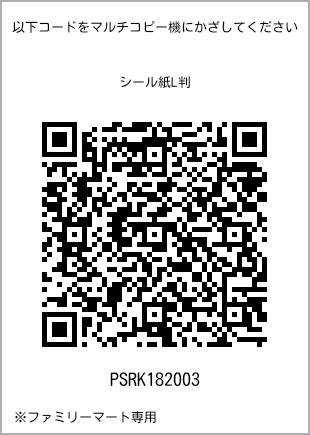 以下コードをマルチコピー機にかざしてください

シール紙L判

PSRK182003

※ファミリーマート専用